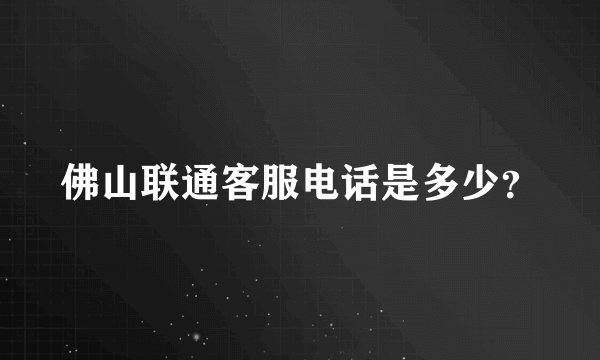 佛山联通客服电话是多少?